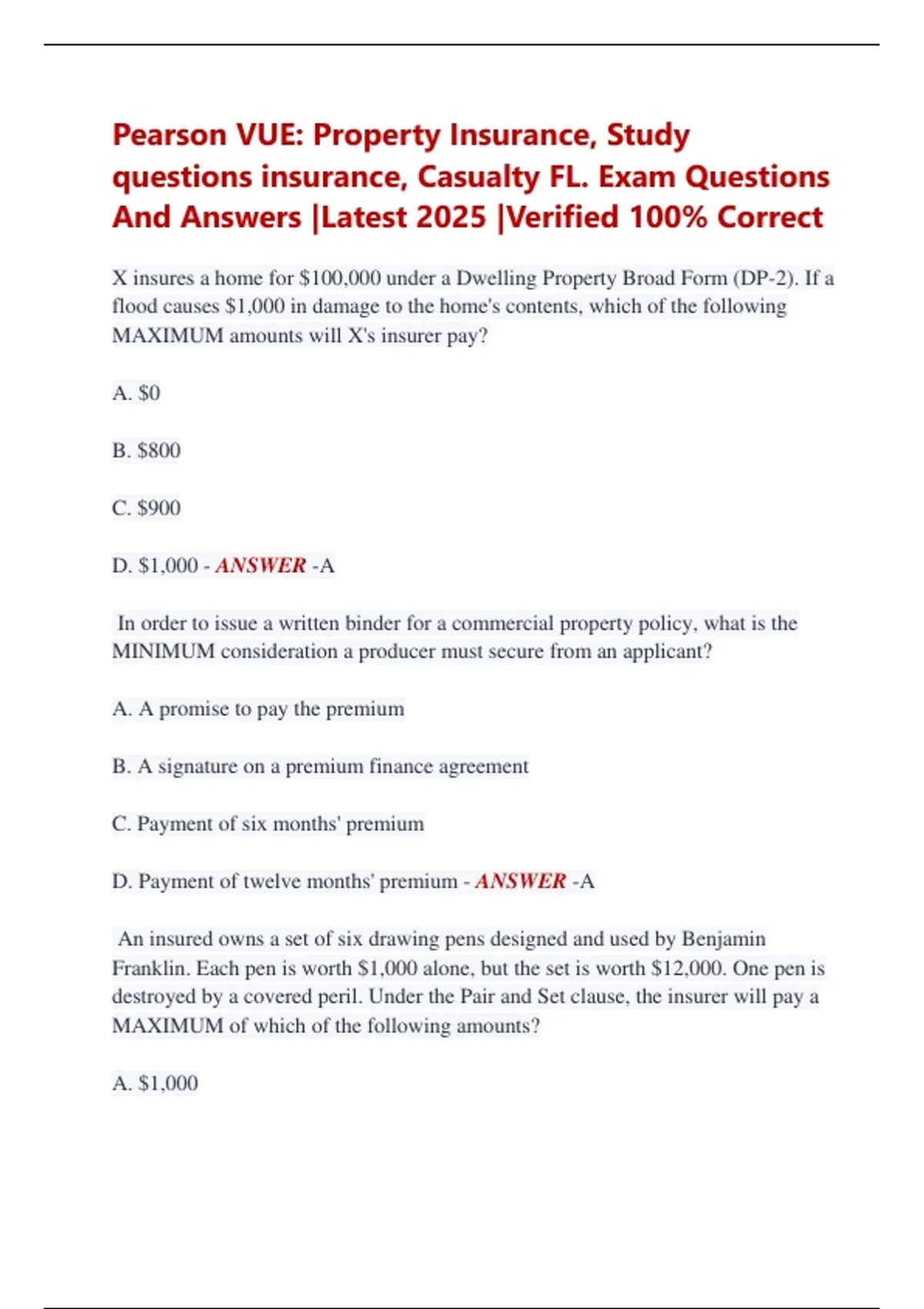 Pearson VUE: Property Insurance, Study questions insurance, Casualty FL. Exam Questions And Answers |Latest 2025 |Verified 100% Correct

X insures a home for $100,000 under a Dwelling Property Broad Form (DP-2). If a flood causes $1,000 in damage to the home's contents, which of the following MAXIMUM amounts will X's insurer pay?

A. $0

B. $800

C. $900

D. $1,000 - ANSWER -A

In order to issue a written binder for a commercial property policy, what is the MINIMUM consideration a producer must secure from an applicant?

A. A promise to pay the premium

B. A signature on a premium finance agreement

C. Payment of six months' premium

D. Payment of twelve months' premium - ANSWER -A

An insured owns a set of six drawing pens designed and used by Benjamin Franklin. Each pen is worth $1,000 alone, but the set is worth $12,000. One pen is destroyed by a covered peril. Under the Pair and Set clause, the insurer will pay a MAXIMUM of which of the following amounts?

A. $1,000